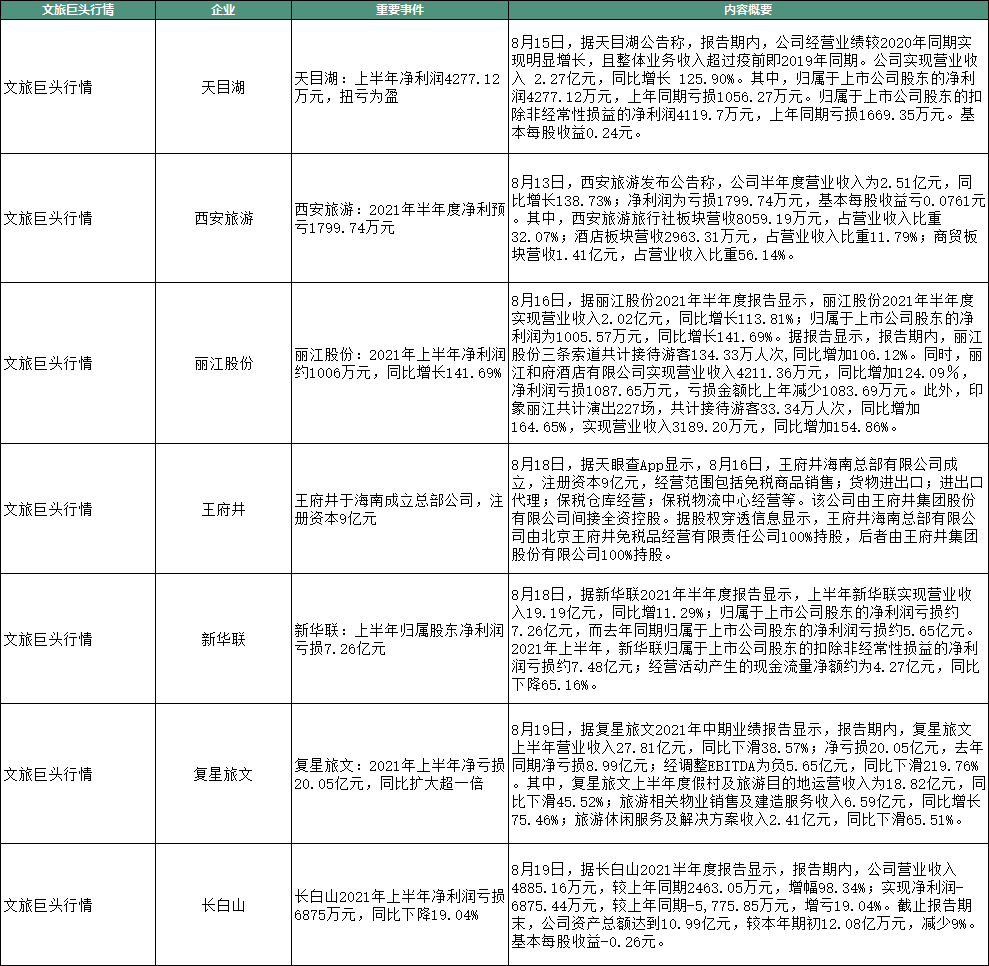 | 文旅巨头行情 | 企业 | 重要事件 | 内容概要 |
|---|---|---|---|
| 文旅巨头行情 | 天目湖 | 天目湖：上半年净利润4277.12万元，扭亏为盈 | 8月15日，据天目湖公告称，报告期内，公司经营业绩较2020年同期实现明显增长，且整体业务收入超过疫前即2019年同期。公司实现营业收入 2.27亿元，同比增长 125.90%。其中，归属于上市公司股东的净利润4277.12万元，上年同期亏损1056.27万元。归属于上市公司股东的扣除非经常性损益的净利润4119.7万元，上年同期亏损1669.35万元。基本每股收益0.24元。 |
| 文旅巨头行情 | 西安旅游 | 西安旅游：2021年半年度净利预亏1799.74万元 | 8月13日，西安旅游发布公告称，公司半年度营业收入为2.51亿元，同比增长138.73%；净利润为亏损1799.74万元，基本每股收益亏0.0761元。其中，西安旅游旅行社板块营收8059.19万元，占营业收入比重32.07%；酒店板块营收2963.31万元，占营业收入比重11.79%；商贸板块营收1.41亿元，占营业收入比重56.14%。 |
| 文旅巨头行情 | 丽江股份 | 丽江股份：2021年上半年净利润约1006万元，同比增长141.69% | 8月16日，据丽江股份2021年半年度报告显示，丽江股份2021年半年度实现营业收入2.02亿元，同比增长113.81%；归属于上市公司股东的净利润为1005.57万元，同比增长141.69%。据报告显示，报告期内，丽江股份三条索道共计接待游客134.33万人次，同比增加106.12%。同时，丽江和府酒店有限公司实现营业收入4211.36万元，同比增加124.09%，净利润亏损1087.65万元，亏损金额比上年减少1083.69万元。此外，印象丽江共计演出227场，共计接待游客33.34万人次，同比增加164.65%，实现营业收入3189.20万元，同比增加154.86%。 |
| 文旅巨头行情 | 王府井 | 王府井于海南成立总部公司，注册资本9亿元 | 8月18日，据天眼查App显示，8月16日，王府井海南总部有限公司成立，注册资本9亿元，经营范围包括免税商品销售；货物进出口；进出口代理；保税仓库经营；保税物流中心经营等。该公司由王府井集团股份有限公司间接全资控股。据股权穿透信息显示，王府井海南总部有限公司由北京王府井免税品经营有限责任公司100%持股，后者由王府井集团股份有限公司100%持股。 |
| 文旅巨头行情 | 新华联 | 新华联：上半年归属股东净利润亏损7.26亿元 | 8月18日，据新华联2021年半年度报告显示，上半年新华联实现营业收入19.19亿元，同比增11.29%；归属于上市公司股东的净利润亏损约7.26亿元，而去年同期归属于上市公司股东的净利润亏损约5.65亿元。2021年上半年，新华联归属于上市公司股东的扣除非经常性损益的净利润亏损约7.48亿元；经营活动产生的现金流量净额约为4.27亿元，同比下降65.16%。 |
| 文旅巨头行情 | 复星旅文 | 复星旅文：2021年上半年净亏损20.05亿元，同比扩大超一倍 | 8月19日，据复星旅文2021年中期业绩报告显示，报告期内，复星旅文上半年营业收入27.81亿元，同比下滑38.57%；净亏损20.05亿元，去年同期净亏损8.99亿元；经调整EBITDA为负5.65亿元，同比下滑219.76%。其中，复星旅文上半年度假村及旅游目的地运营收入为18.82亿元，同比下滑45.52%；旅游相关物业销售及建造服务收入6.59亿元，同比增长75.46%；旅游休闲服务及解决方案收入2.41亿元，同比下滑65.51%。 |
| 文旅巨头行情 | 长白山 | 长白山2021年上半年净利润亏损6875万元，同比下降19.04% | 8月19日，据长白山2021半年度报告显示，报告期内，公司营业收入4885.16万元，较上年同期2463.05万元，增幅98.34%；实现净利润-6875.44万元，较上年同期-5,775.85万元，增亏19.04%。截止报告期末，公司资产总额达到10.99亿元，较本年期初12.08亿万元，减少9%。基本每股收益-0.26元。 |